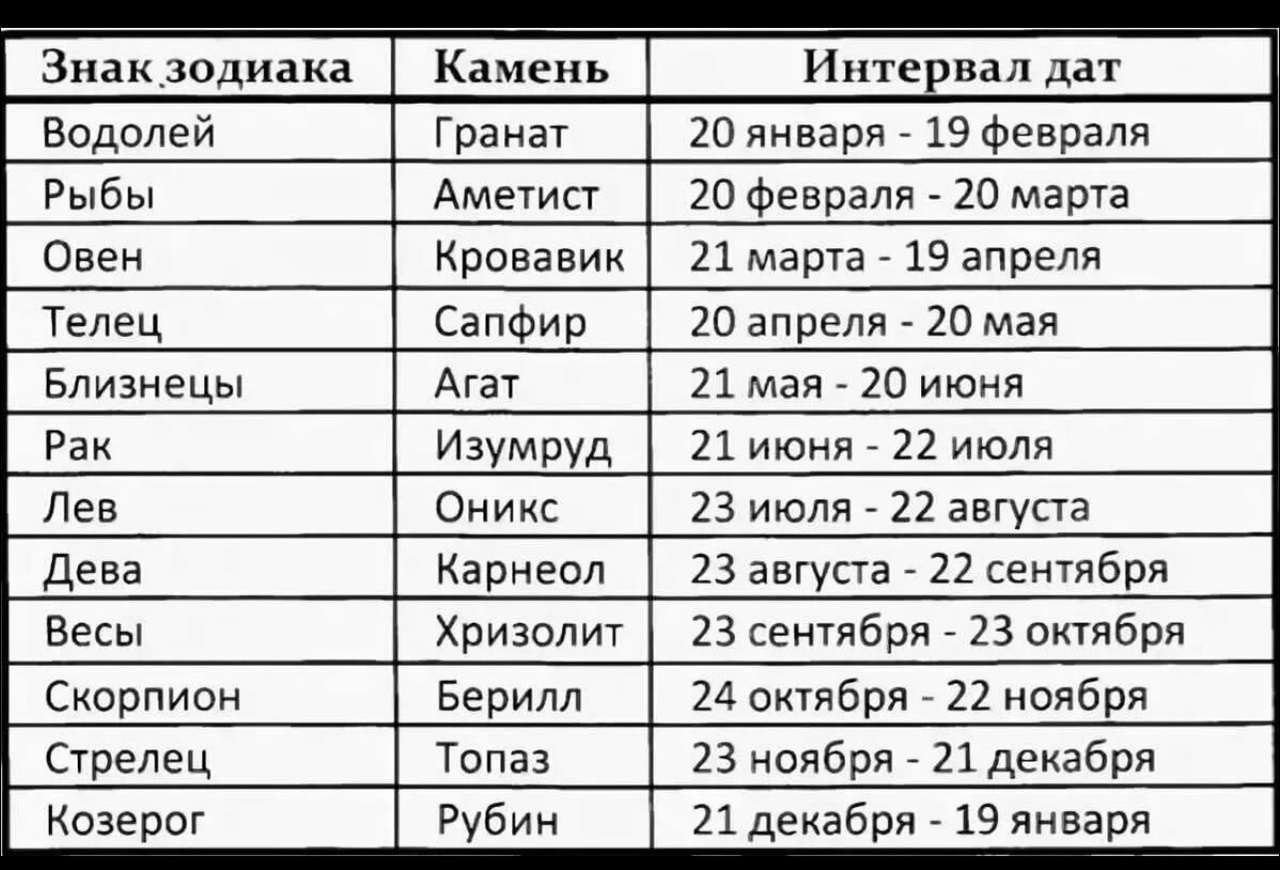 | Знак зодиака | Камень | Интервал дат |
|---|---|---|
| Водолей | Гранат | 20 января - 19 февраля |
| Рыбы | Аметист | 20 февраля - 20 марта |
| Овен | Кровавик | 21 марта - 19 апреля |
| Телец | Сапфир | 20 апреля - 20 мая |
| Близнецы | Агат | 21 мая - 20 июня |
| Рак | Изумруд | 21 июня - 22 июля |
| Лев | Оникс | 23 июля - 22 августа |
| Дева | Карнеол | 23 августа - 22 сентября |
| Весы | Хризолит | 23 сентября - 23 октября |
| Скорпион | Берилл | 24 октября - 22 ноября |
| Стрелец | Топаз | 23 ноября - 21 декабря |
| Козерог | Рубин | 21 декабря - 19 января |